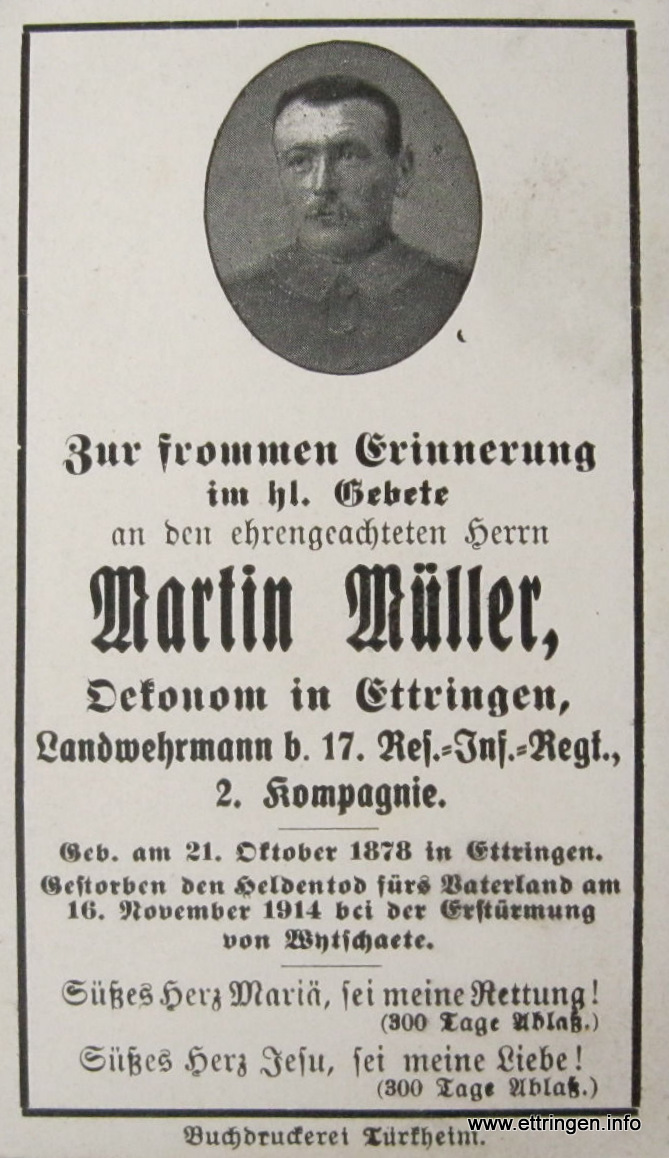 Zur frommen Erinnerung
im hl. Gebete
an den ehrengeachteten Herrn

Martin Müller,

Oekonom in Ettringen,
Landwehrmann b. 17. Res.-Inf.-Regt.,
2. Kompagnie.

Geb. am 21. Oktober 1878 in Ettringen.
Gestorben den Heldentod fürs Vaterland am 16. November 1914 bei der Erstürmung von Wytschaete.

Süßes Herz Mariä, sei meine Rettung!
(300 Tage Ablaß.)

Süßes Herz Jesu, sei meine Liebe!
(300 Tage Ablaß.)

Buchdruckerei Türkheim.

www.ettringen.info